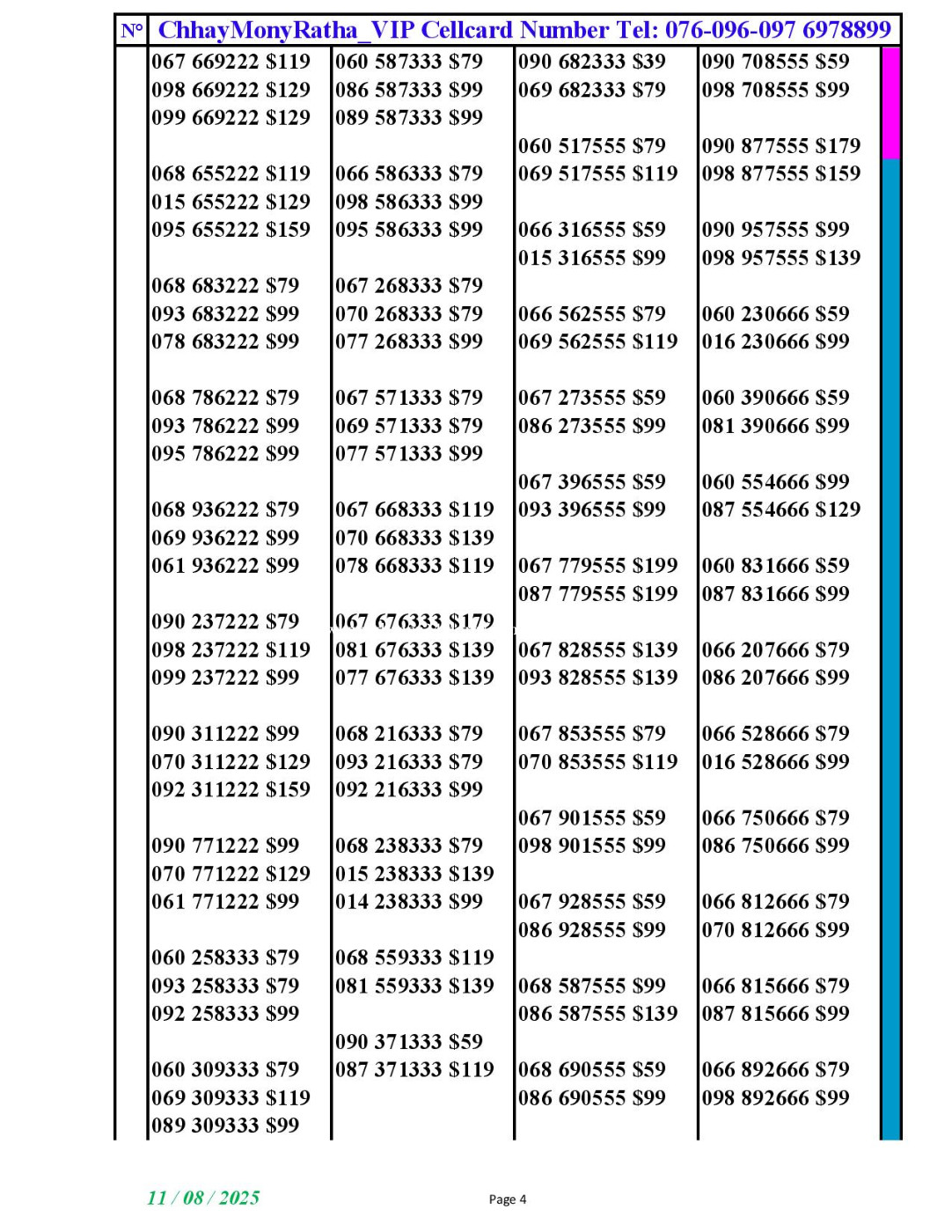 N° ChhayMonyRatha_VIP Cellcard Number Tel: 076-096-097 6978899

067 669222 $119
098 669222 $129
099 669222 $129

068 655222 $119
015 655222 $129
095 655222 $159

068 683222 $79
093 683222 $99
078 683222 $99

068 786222 $79
093 786222 $99
095 786222 $99

068 936222 $79
069 936222 $99
061 936222 $99

090 237222 $79
098 237222 $119
099 237222 $99

090 311222 $99
070 311222 $129
092 311222 $159

090 771222 $99
070 771222 $129
061 771222 $99

060 258333 $79
093 258333 $79
092 258333 $99

060 309333 $79
069 309333 $119
089 309333 $99

060 587333 $79
086 587333 $99
089 587333 $99

066 586333 $79
098 586333 $99
095 586333 $99

067 268333 $79
070 268333 $79
077 268333 $99

067 571333 $79
069 571333 $79
077 571333 $99

067 668333 $119
070 668333 $139
078 668333 $119

067 676333 $179
081 676333 $139
077 676333 $139

068 216333 $79
093 216333 $79
092 216333 $99

068 238333 $79
015 238333 $139
014 238333 $99

068 559333 $119
081 559333 $139

090 371333 $59
087 371333 $119

090 682333 $39
069 682333 $79

060 517555 $79
069 517555 $119

066 316555 $59
015 316555 $99

066 562555 $79
069 562555 $119

067 273555 $59
086 273555 $99

067 396555 $59
093 396555 $99

067 779555 $199
087 779555 $199

067 828555 $139
093 828555 $139

067 853555 $79
070 853555 $119

067 901555 $59
098 901555 $99

067 928555 $59
086 928555 $99

068 587555 $99
086 587555 $139

068 690555 $59
086 690555 $99

090 708555 $59
098 708555 $99

090 877555 $179
098 877555 $159

090 957555 $99
098 957555 $139

060 230666 $59
016 230666 $99

060 390666 $59
081 390666 $99

060 554666 $99
087 554666 $129

060 831666 $59
087 831666 $99

066 207666 $79
086 207666 $99

066 528666 $79
016 528666 $99

066 750666 $79
086 750666 $99

066 812666 $79
070 812666 $99

066 815666 $79
087 815666 $99

066 892666 $79
098 892666 $99

11 / 08 / 2025

Page 4